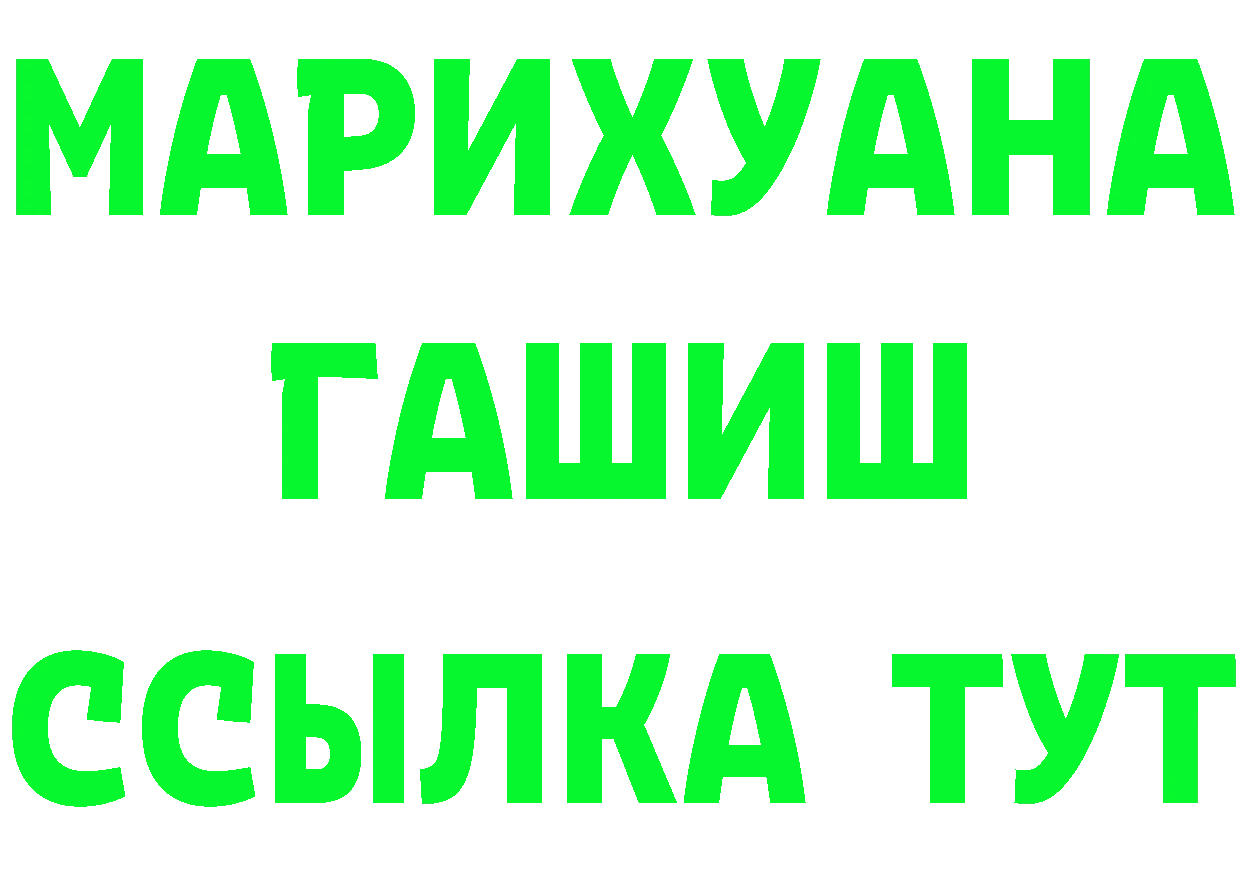 МАРИХУАНА
ГАШИШ
ССЫЛКА ТУТ